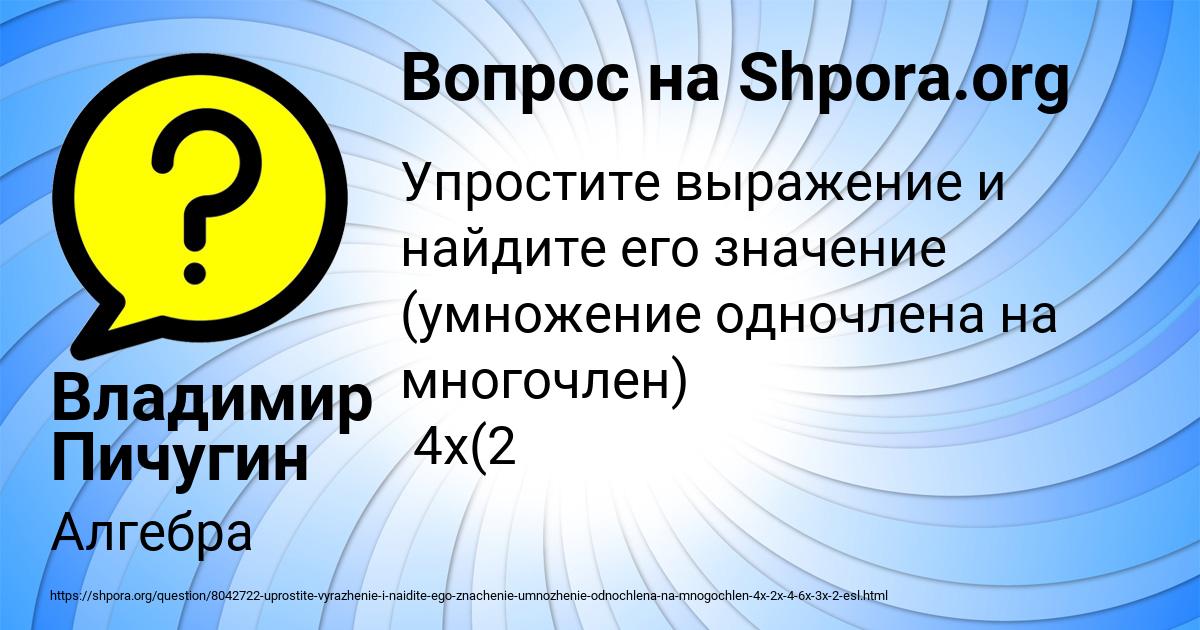 Вопрос на Shpora.org

Упростите выражение и найдите его значение (умножение одночлена на многочлен)
4x(2

Владимир Пичугин

Алгебра

https://shpora.org/question/8042722-uprostite-vyrazhenie-i-naidite-ego-znachenie-umnozhenie-odnochlena-na-mnogochlen-4x-2x-4-6x-3x-2-esl.html